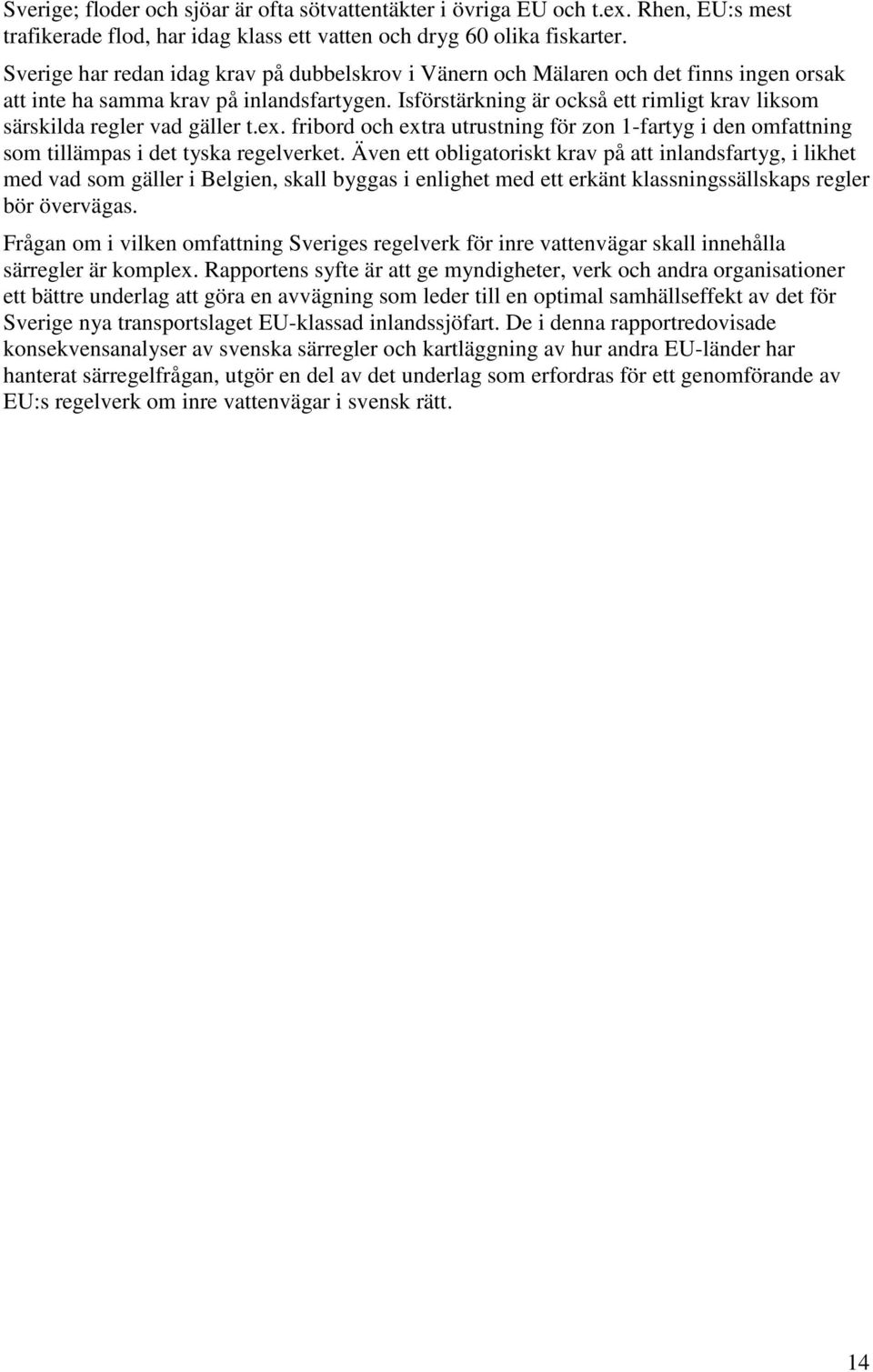 Sverige; floder och sjöar är ofta sötvattentäkter i övriga EU och t.ex. Rhen, EU:s mest trafikerade flod, har idag klass ett vatten och dryg 60 olika fiskarter.

Sverige har redan idag krav på dubbelskrov i Vänern och Mälaren och det finns ingen orsak att inte ha samma krav på inlandsfartygen. Isförstärkning är också ett rimligt krav liksom särskilda regler vad gäller t.ex. fribord och extra utrustning för zon 1-fartyg i den omfattning som tillämpas i det tyska regelverket. Även ett obligatoriskt krav på att inlandsfartyg, i likhet med vad som gäller i Belgien, skall byggas i enlighet med ett erkänt klassningssällskaps regler bör övervägas.

Frågan om i vilken omfattning Sveriges regelverk för inre vattenvägar skall innehålla särregler är komplex. Rapportens syfte är att ge myndigheter, verk och andra organisationer ett bättre underlag att göra en avvägning som leder till en optimal samhällseffekt av det för Sverige nya transportslaget EU-klassad inlandssjöfart. De i denna rapportredovisade konsekvensanalyser av svenska särregler och kartläggning av hur andra EU-länder har hanterat särregelfrågan, utgör en del av det underlag som erfordras för ett genomförande av EU:s regelverk om inre vattenvägar i svensk rätt.

14